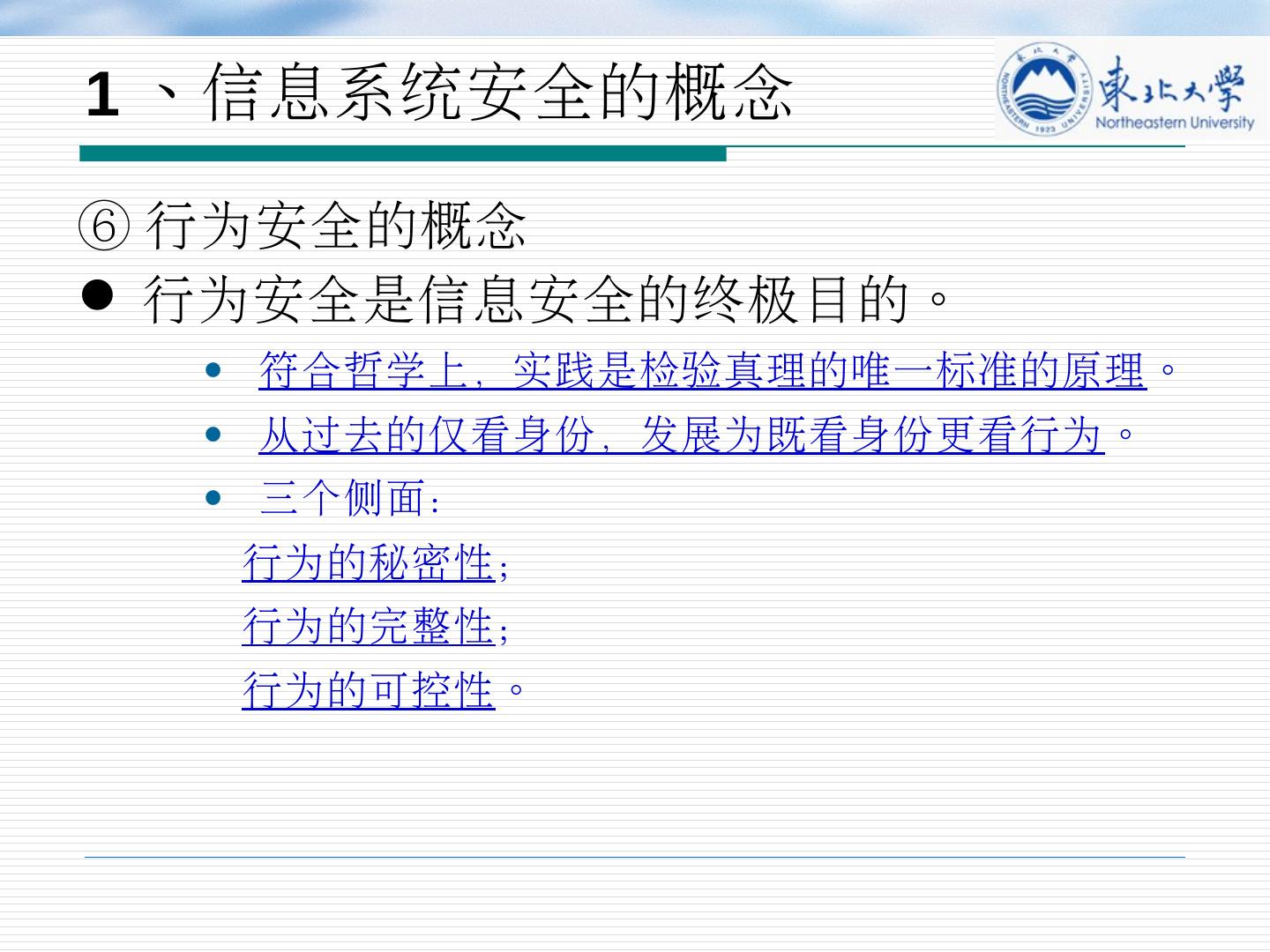 1、信息系统安全的概念

東北大學
Northeastern University

⑥行为安全的概念

• 行为安全是信息安全的终极目的。

• 符合哲学上，实践是检验真理的唯一标准的原理。

• 从过去的仅看身份，发展为既看身份更看行为。

• 三个侧面：

行为的秘密性；

行为的完整性；

行为的可控性。